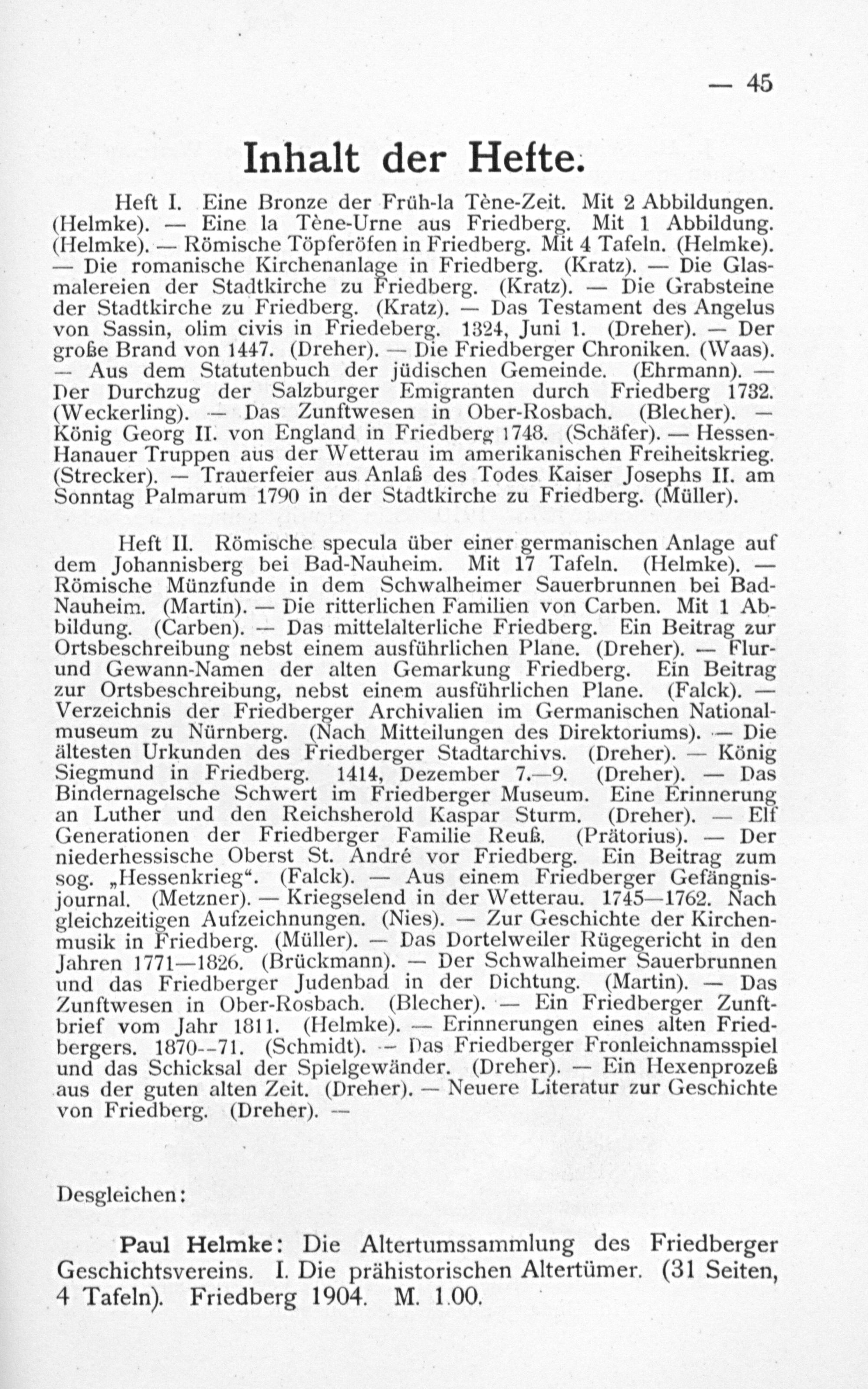 — 45

Inhalt der Hefte.

Heft I. Eine Bronze der Früh-la Tène-Zeit. Mit 2 Abbildungen. (Helmke). — Eine la Tène-Urne aus Friedberg. Mit 1 Abbildung. (Helmke). — Römische Töpferöfen in Friedberg. Mit 4 Tafeln. (Helmke). — Die romanische Kirchenanlage in Friedberg. (Kratz). — Die Glasmalereien der Stadtkirche zu Friedberg. (Kratz). — Die Grabsteine der Stadtkirche zu Friedberg. (Kratz). — Das Testament des Angelus von Sassin, olim civis in Friedeberg. 1324, Juni 1. (Dreher). — Der große Brand von 1447. (Dreher). — Die Friedberger Chroniken. (Waas). — Aus dem Statutenbuch der jüdischen Gemeinde. (Ehrmann). — Der Durchzug der Salzburger Emigranten durch Friedberg 1732. (Weckerling). — Das Zunftwesen in Ober-Rosbach. (Blecher). — König Georg II. von England in Friedberg 1743. (Schäfer). — Hessen-Hanauer Truppen aus der Wetterau im amerikanischen Freiheitskrieg. (Strecker). — Trauerfeier aus Anlaß des Todes Kaiser Josephs II. am Sonntag Palmarum 1790 in der Stadtkirche zu Friedberg. (Müller).

Heft II. Römische specula über einer germanischen Anlage auf dem Johannisberg bei Bad-Nauheim. Mit 17 Tafeln. (Helmke). — Römische Münzfunde in dem Schwalheimer Sauerbrunnen bei Bad-Nauheim. (Martin). — Die ritterlichen Familien von Carben. Mit 1 Abbildung. (Carben). — Das mittelalterliche Friedberg. Ein Beitrag zur Ortsbeschreibung nebst einem ausführlichen Plane. (Dreher). — Flur- und Gewann-Namen der alten Gemarkung Friedberg. Ein Beitrag zur Ortsbeschreibung, nebst einem ausführlichen Plane. (Falck). — Verzeichnis der Friedberger Archivalien im Germanischen Nationalmuseum zu Nürnberg. (Nach Mitteilungen des Direktoriums). — Die ältesten Urkunden des Friedberger Stadtarchivs. (Dreher). — König Siegmund in Friedberg. 1414, Dezember 7.—9. (Dreher). — Das Bindernagelsche Schwert im Friedberger Museum. Eine Erinnerung an Luther und den Reichsherold Kaspar Sturm. (Dreher). — Elf Generationen der Friedberger Familie Reuß. (Prätorius). — Der niederhessische Oberst St. André vor Friedberg. Ein Beitrag zum sog. „Hessenkrieg“. (Falck). — Aus einem Friedberger Gefängnisjournal. (Metzner). — Kriegselend in der Wetterau. 1745—1762. Nach gleichzeitigen Aufzeichnungen. (Nies). — Zur Geschichte der Kirchenmusik in Friedberg. (Müller). — Das Dortelweiler Rügegericht in den Jahren 1771—1826. (Brückmann). — Der Schwalheimer Sauerbrunnen und das Friedberger Judenbad in der Dichtung. (Martin). — Das Zunftwesen in Ober-Rosbach. (Blecher). — Ein Friedberger Zunftbrief vom Jahr 1811. (Helmke). — Erinnerungen eines alten Friedbergers. 1870--71. (Schmidt). — Das Friedberger Fronleichnamsspiel und das Schicksal der Spielgewänder. (Dreher). — Ein Hexenprozeß aus der guten alten Zeit. (Dreher). — Neuere Literatur zur Geschichte von Friedberg. (Dreher). —

Desgleichen:

Paul Helmke: Die Altertumssammlung des Friedberger Geschichtsvereins. I. Die prähistorischen Altertümer. (31 Seiten, 4 Tafeln). Friedberg 1904. M. 1.00.